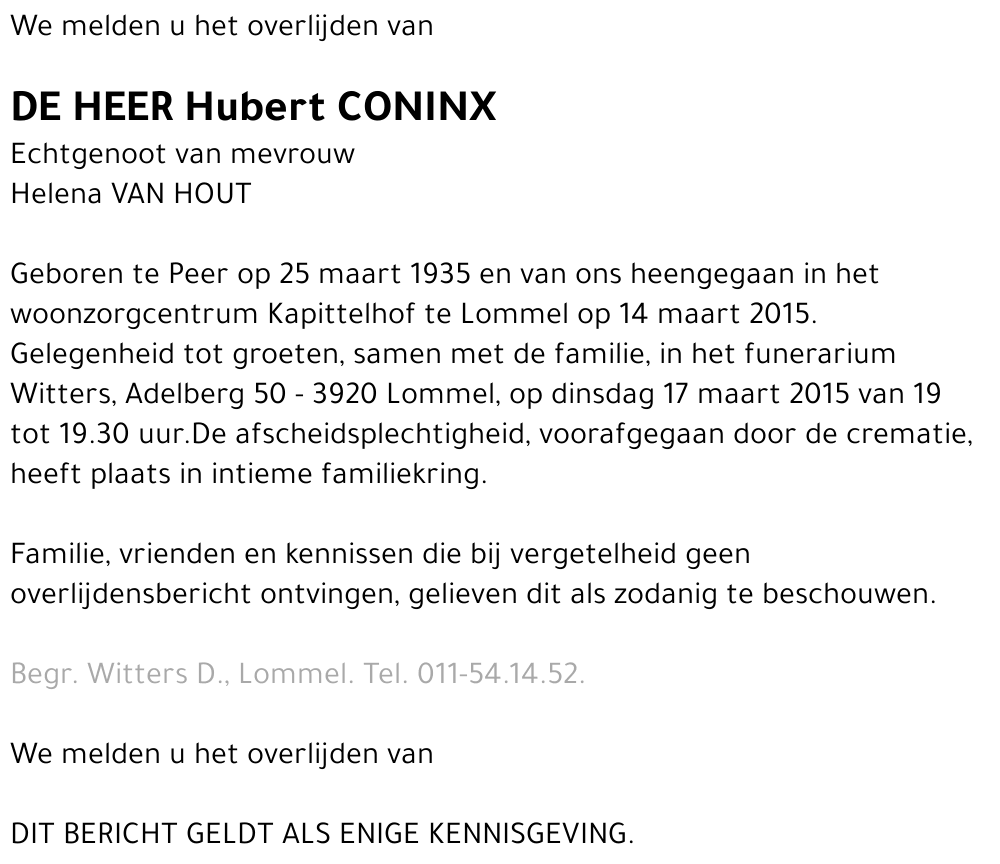 We melden u het overlijden van

DE HEER Hubert CONINX
Echtgenoot van mevrouw
Helena VAN HOUT

Geboren te Peer op 25 maart 1935 en van ons heengegaan in het woonzorgcentrum Kapittelhof te Lommel op 14 maart 2015. Gelegenheid tot groeten, samen met de familie, in het funerarium Witters, Adelberg 50 - 3920 Lommel, op dinsdag 17 maart 2015 van 19 tot 19.30 uur.De afscheidsplechtigheid, voorafgegaan door de crematie, heeft plaats in intieme familiekring.

Familie, vrienden en kennissen die bij vergetelheid geen overlijdensbericht ontvingen, gelieven dit als zodanig te beschouwen.

Begr. Witters D., Lommel. Tel. 011-54.14.52.

We melden u het overlijden van

DIT BERICHT GELDT ALS ENIGE KENNISGEVING.